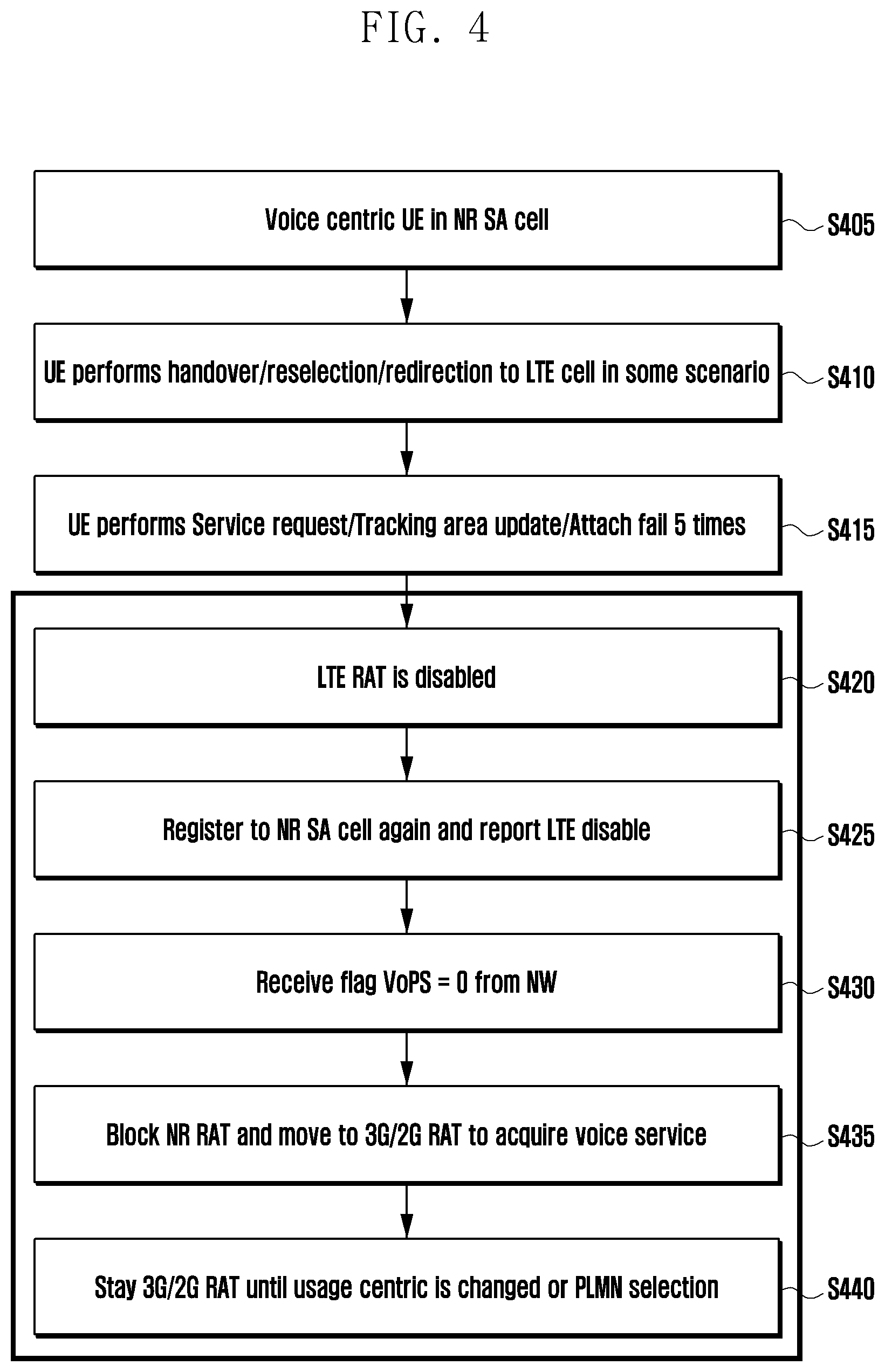 FIG. 4

Voice centric UE in NR SA cell

S405

UE performs handover/reselection/redirection to LTE cell in some scenario

S410

UE performs Service request/Tracking area update/Attach fail 5 times

S415

LTE RAT is disabled

S420

Register to NR SA cell again and report LTE disable

S425

Receive flag VoPS = 0 from NW

S430

Block NR RAT and move to 3G/2G RAT to acquire voice service

S435

Stay 3G/2G RAT until usage centric is changed or PLMN selection

S440